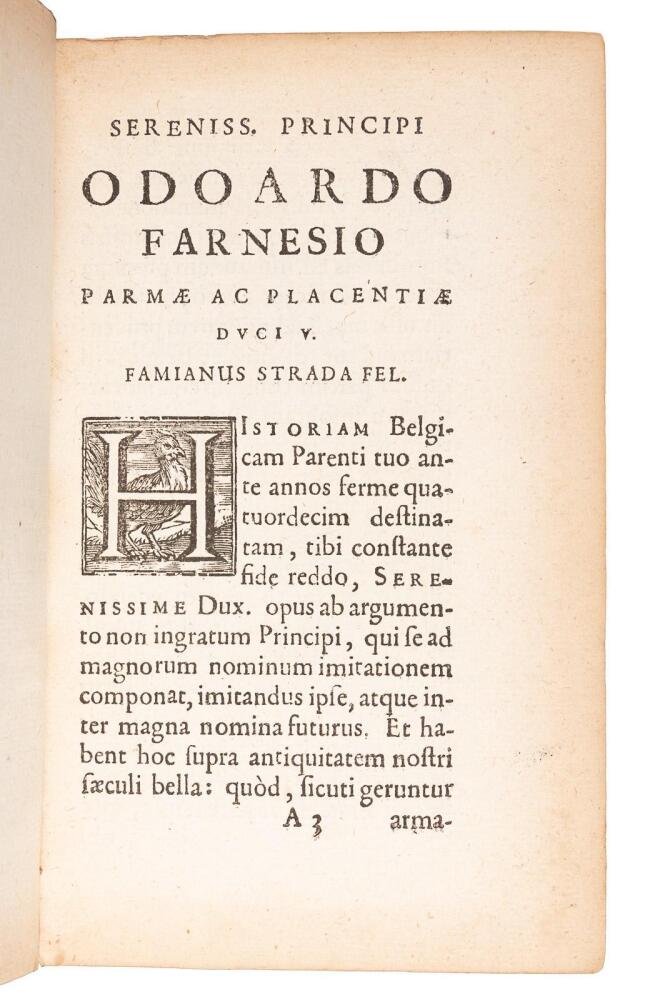 SERENISS. PRINCIPI

ODOARDO FARNESIO

PARMÆ AC PLACENTIÆ DVCI V.

FAMIANUS STRADA FEL.

HISTORIAM Belgicam Parenti tuo ante annos ferme quatuordecim deſtinatam, tibi conſtante fide reddo, SERENISSIME Dux. opus ab argumento non ingratum Principi, qui ſe ad magnorum nominum imitationem componat, imitandus ipſe, atque inter magna nomina futurus. Et habent hoc ſupra antiquitatem noſtri ſæculi bella: quòd, ſicuti geruntur

A 3 arma-